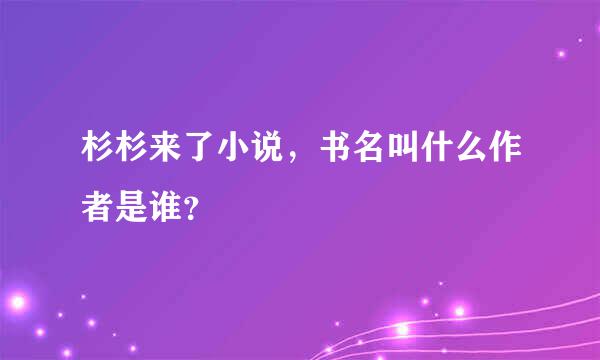 杉杉来了小说，书名叫什么作者是谁?